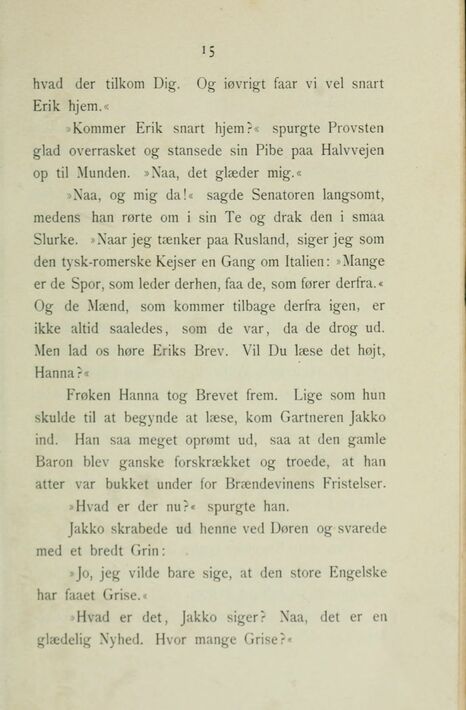 15

hvad der tilkom Dig. Og iøvrigt faar vi vel snart Erik hjem.«

»Kommer Erik snart hjem?« spurgte Provsten glad overrasket og stansede sin Pibe paa Halvvejen op til Munden. »Naa, det glæder mig.«

»Naa, og mig da!« sagde Senatoren langsomt, medens han rørte om i sin Te og drak den i smaa Slurke. »Naar jeg tænker paa Rusland, siger jeg som den tysk-romerske Kejser en Gang om Italien: »Mange er de Spor, som leder derhen, faa de, som fører derfra.« Og de Mænd, som kommer tilbage derfra igen, er ikke altid saaledes, som de var, da de drog ud. Men lad os høre Eriks Brev. Vil Du læse det højt, Hanna?«

Frøken Hanna tog Brevet frem. Lige som hun skulde til at begynde at læse, kom Gartneren Jakko ind. Han saa meget oprømt ud, saa at den gamle Baron blev ganske forskrækket og troede, at han atter var bukket under for Brændevinens Fristelser.

»Hvad er der nu?« spurgte han.

Jakko skrabede ud henne ved Døren og svarede med et bredt Grin:

»Jo, jeg vilde bare sige, at den store Engelske har faaet Grise.«

»Hvad er det, Jakko siger? Naa, det er en glædelig Nyhed. Hvor mange Grise?«